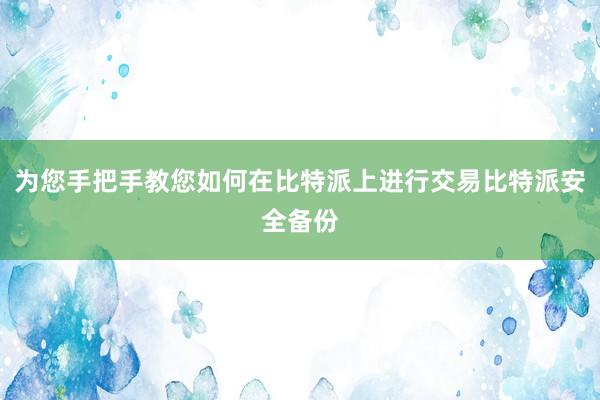 为您手把手教您如何在比特派上进行交易比特派安全备份